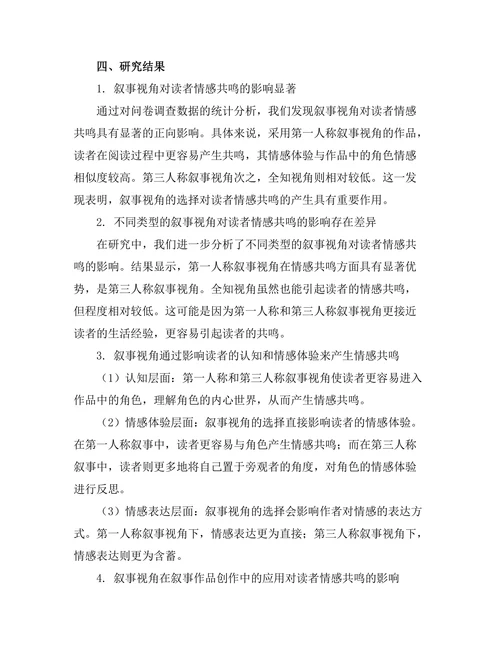 四、研究结果

1. 叙事视角对读者情感共鸣的影响显著

通过对问卷调查数据的统计分析，我们发现叙事视角对读者情感共鸣具有显著的正向影响。具体来说，采用第一人称叙事视角的作品，读者在阅读过程中更容易产生共鸣，其情感体验与作品中的角色情感相似度较高。第三人称叙事视角次之，全知视角则相对较低。这一发现表明，叙事视角的选择对读者情感共鸣的产生具有重要作用。

2. 不同类型的叙事视角对读者情感共鸣的影响存在差异

在研究中，我们进一步分析了不同类型的叙事视角对读者情感共鸣的影响。结果显示，第一人称叙事视角在情感共鸣方面具有显著优势，是第三人称叙事视角。全知视角虽然也能引起读者的情感共鸣，但程度相对较低。这可能是因为第一人称和第三人称叙事视角更接近读者的生活经验，更容易引起读者的共鸣。

3. 叙事视角通过影响读者的认知和情感体验来产生情感共鸣

（1）认知层面：第一人称和第三人称叙事视角使读者更容易进入作品中的角色，理解角色的内心世界，从而产生情感共鸣。

（2）情感体验层面：叙事视角的选择直接影响读者的情感体验。在第一人称叙事中，读者更容易与角色产生情感共鸣；而在第三人称叙事中，读者则更多地将自己置于旁观者的角度，对角色的情感体验进行反思。

（3）情感表达层面：叙事视角的选择会影响作者对情感的表达方式。第一人称叙事视角下，情感表达更为直接；第三人称叙事视角下，情感表达则更为含蓄。

4. 叙事视角在叙事作品创作中的应用对读者情感共鸣的影响